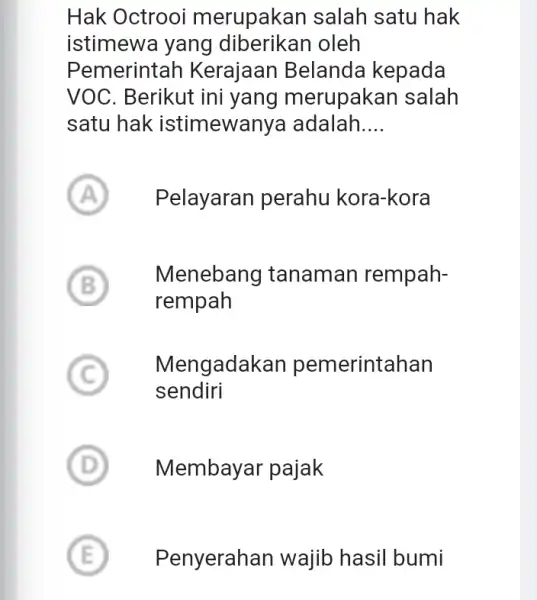 Hak Octrooi merupakan salah satu hak istimewa yang diberikan oleh Pemerintah Kerajaan Belanda kepada VOC. Berikut ini yang merupakan salah satu hak istimewanya adalah....

A Pelayaran perahu kora-kora

B Menebang tanaman rempah-rempah

C Mengadakan pemerintahan sendiri

D Membayar pajak

E Penyerahan wajib hasil bumi